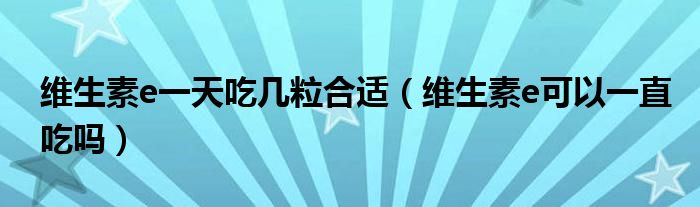 维生素e一天吃几粒合适（维生素e可以一直吃吗）